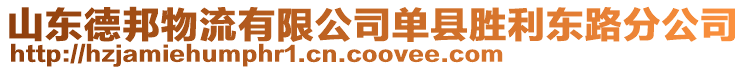 山东德邦物流有限公司单县胜利东路分公司
http://hzjamiehumphr1.cn.coovee.com